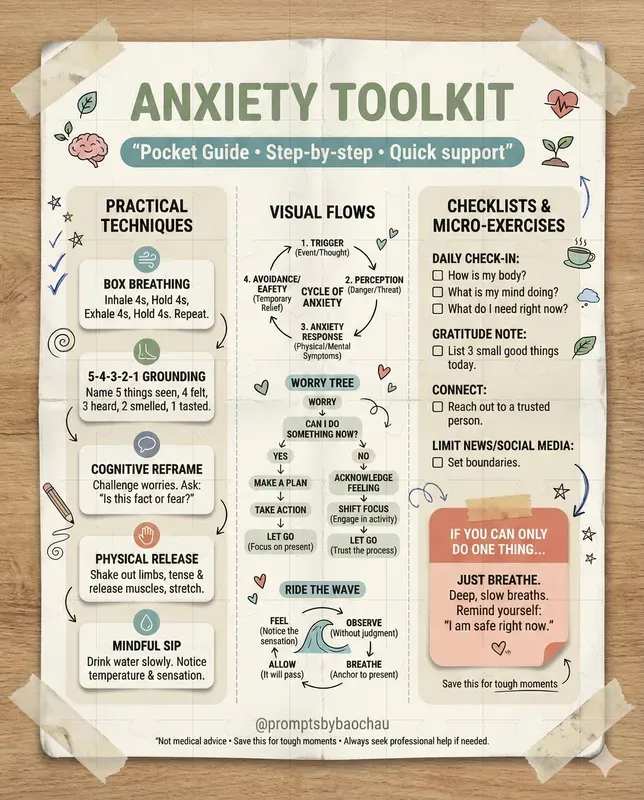 ANXIETY TOOLKIT

"Pocket Guide • Step-by-step • Quick support"

PRACTICAL TECHNIQUES

BOX BREATHING
Inhale 4s, Hold 4s, Exhale 4s, Hold 4s. Repeat.

5-4-3-2-1 GROUNDING
Name 5 things seen, 4 felt, 3 heard, 2 smelled, 1 tasted.

COGNITIVE REFRAME
Challenge worries. Ask: "Is this fact or fear?"

PHYSICAL RELEASE
Shake out limbs, tense & release muscles, stretch.

MINDFUL SIP
Drink water slowly. Notice temperature & sensation.

VISUAL FLOWS

1. TRIGGER (Event/Thought)
2. PERCEPTION (Danger/Threat)
3. ANXIETY RESPONSE (Physical/Mental Symptoms)
4. AVOIDANCE/ EAFETY (Temporary Relief)
CYCLE OF ANXIETY

WORRY TREE
WORRY
CAN I DO SOMETHING NOW?
YES
MAKE A PLAN
TAKE ACTION
LET GO (Focus on present)
NO
ACKNOWLEDGE FEELING
SHIFT FOCUS (Engage in activity)
LET GO (Trust the process)

RIDE THE WAVE
FEEL (Notice the sensation)
OBSERVE (Without judgment)
BREATHE (Anchor to present)
ALLOW (It will pass)

CHECKLISTS & MICRO-EXERCISES

DAILY CHECK-IN:
☐ How is my body?
☐ What is my mind doing?
☐ What do I need right now?

GRATITUDE NOTE:
☐ List 3 small good things today.

CONNECT:
☐ Reach out to a trusted person.

LIMIT NEWS/SOCIAL MEDIA:
☐ Set boundaries.

IF YOU CAN ONLY DO ONE THING...

JUST BREATHE.
Deep, slow breaths.
Remind yourself:
"I am safe right now."

Save this for tough moments

@promptsbybaochau

*Not medical advice • Save this for tough moments • Always seek professional help if needed.